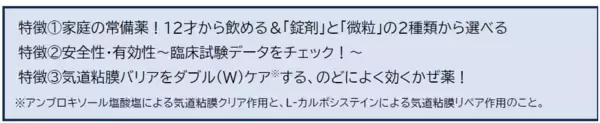 特徴①家庭の常備薬！12才から飲める＆「錠剤」と「微粒」の2種類から選べる
特徴②安全性・有効性～臨床試験データをチェック！～
特徴③気道粘膜バリアをダブル（W）ケア※する、のどによく効くかぜ薬！

※アンブロキソール塩酸塩による気道粘膜クリア作用と、L-カルボシステインによる気道粘膜リペア作用のこと。